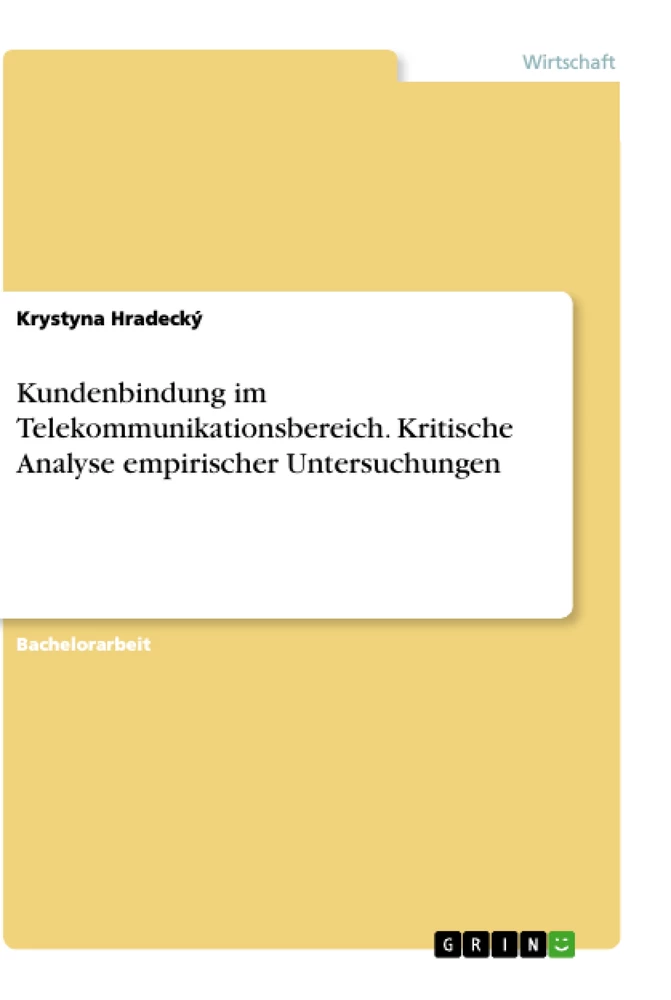 Wirtschaft

Krystyna Hradecký

Kundenbindung im Telekommunikationsbereich. Kritische Analyse empirischer Untersuchungen

Bachelorarbeit

GRIN